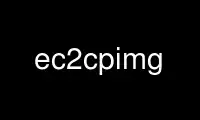 ec2cpimg